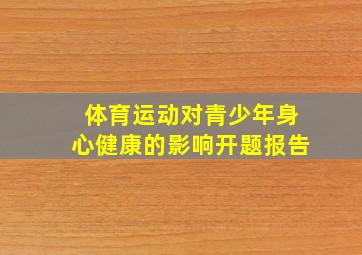 体育运动对青少年身心健康的影响开题报告